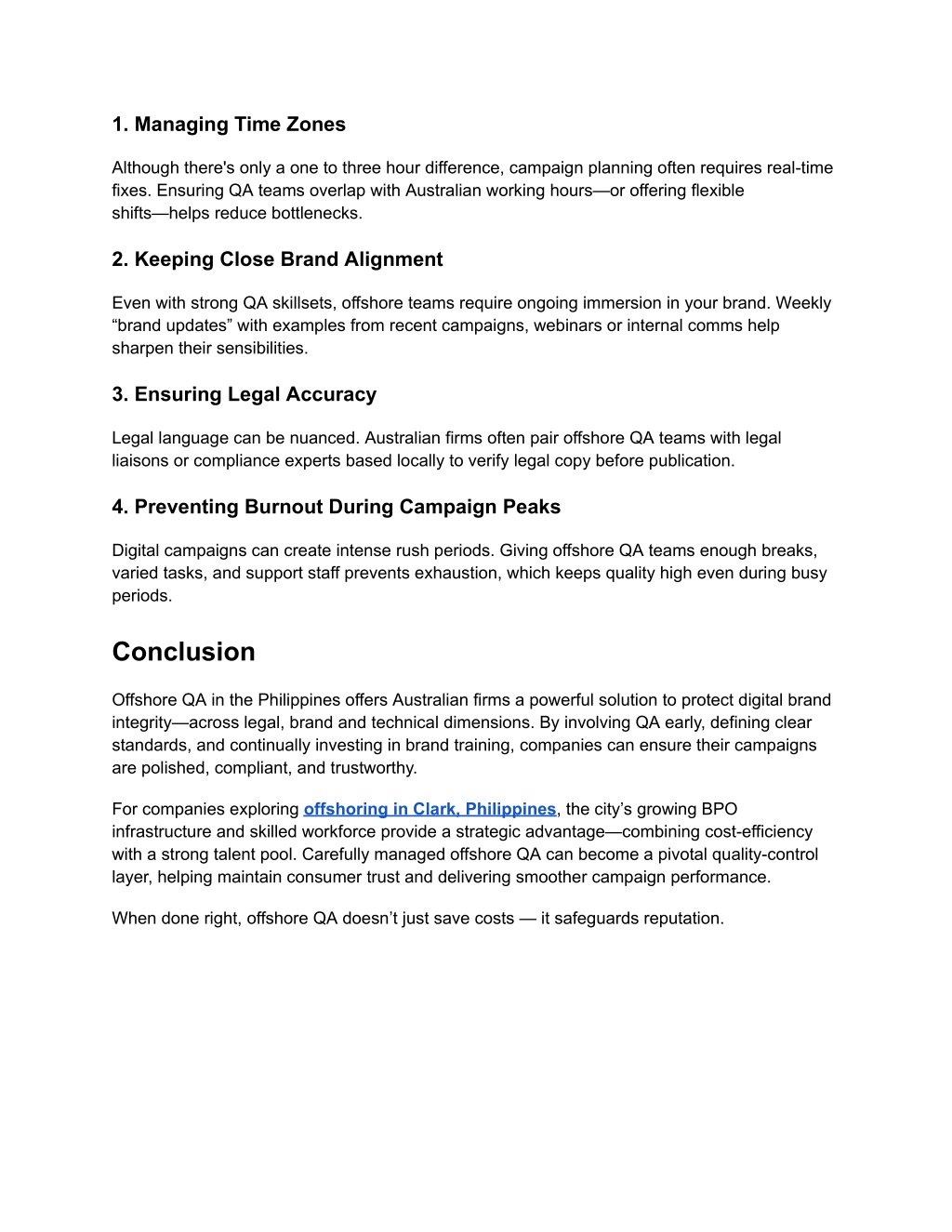 1. Managing Time Zones

Although there's only a one to three hour difference, campaign planning often requires real-time fixes. Ensuring QA teams overlap with Australian working hours—or offering flexible shifts—helps reduce bottlenecks.

2. Keeping Close Brand Alignment

Even with strong QA skillsets, offshore teams require ongoing immersion in your brand. Weekly “brand updates” with examples from recent campaigns, webinars or internal comms help sharpen their sensibilities.

3. Ensuring Legal Accuracy

Legal language can be nuanced. Australian firms often pair offshore QA teams with legal liaisons or compliance experts based locally to verify legal copy before publication.

4. Preventing Burnout During Campaign Peaks

Digital campaigns can create intense rush periods. Giving offshore QA teams enough breaks, varied tasks, and support staff prevents exhaustion, which keeps quality high even during busy periods.

Conclusion

Offshore QA in the Philippines offers Australian firms a powerful solution to protect digital brand integrity—across legal, brand and technical dimensions. By involving QA early, defining clear standards, and continually investing in brand training, companies can ensure their campaigns are polished, compliant, and trustworthy.

For companies exploring offshoring in Clark, Philippines, the city’s growing BPO infrastructure and skilled workforce provide a strategic advantage—combining cost-efficiency with a strong talent pool. Carefully managed offshore QA can become a pivotal quality-control layer, helping maintain consumer trust and delivering smoother campaign performance.

When done right, offshore QA doesn’t just save costs — it safeguards reputation.